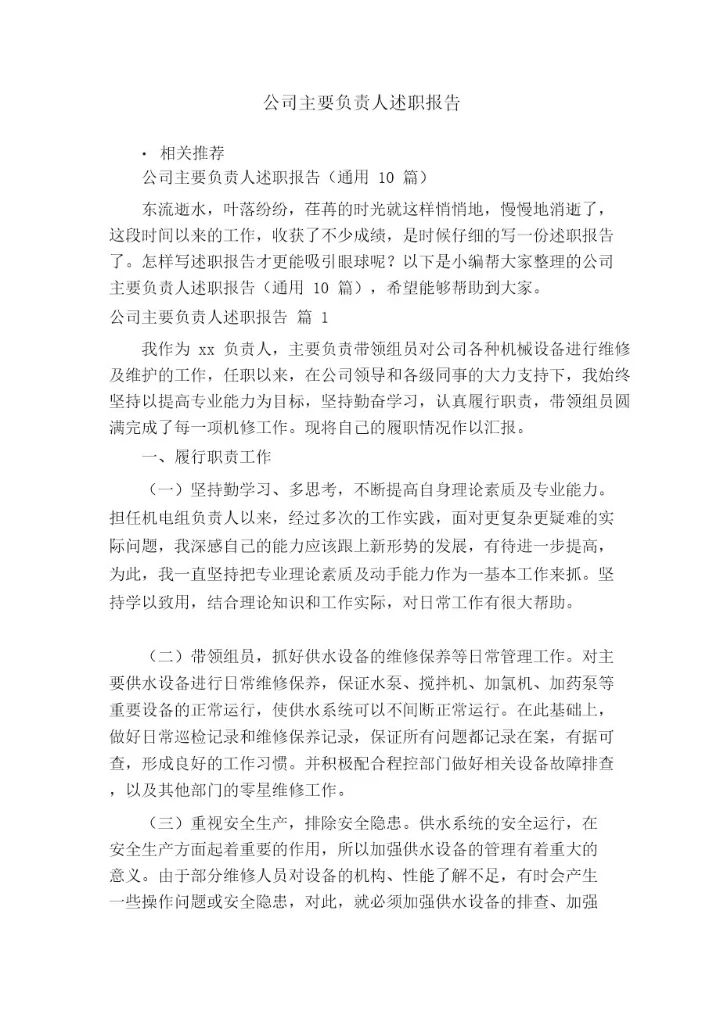 公司主要负责人述职报告

· 相关推荐

公司主要负责人述职报告（通用 10 篇）

东流逝水，叶落纷纷，荏苒的时光就这样悄悄地，慢慢地消逝了，这段时间以来的工作，收获了不少成绩，是时候仔细的写一份述职报告了。怎样写述职报告才更能吸引眼球呢？以下是小编帮大家整理的公司主要负责人述职报告（通用 10 篇），希望能够帮助到大家。

公司主要负责人述职报告 篇 1

我作为 xx 负责人，主要负责带领组员对公司各种机械设备进行维修及维护的工作，任职以来，在公司领导和各级同事的大力支持下，我始终坚持以提高专业能力为目标，坚持勤奋学习，认真履行职责，带领组员圆满完成了每一项机修工作。现将自己的履职情况作以汇报。

一、履行职责工作

（一）坚持勤学习、多思考，不断提高自身理论素质及专业能力。担任机电组负责人以来，经过多次的工作实践，面对更复杂更疑难的实际问题，我深感自己的能力应该跟上新形势的发展，有待进一步提高，为此，我一直坚持把专业理论素质及动手能力作为一基本工作来抓。坚持学以致用，结合理论知识和工作实际，对日常工作有很大帮助。

（二）带领组员，抓好供水设备的维修保养等日常管理工作。对主要供水设备进行日常维修保养，保证水泵、搅拌机、加氯机、加药泵等重要设备的正常运行，使供水系统可以不间断正常运行。在此基础上，做好日常巡检记录和维修保养记录，保证所有问题都记录在案，有据可查，形成良好的工作习惯。并积极配合程控部门做好相关设备故障排查，以及其他部门的零星维修工作。

（三）重视安全生产，排除安全隐患。供水系统的安全运行，在安全生产方面起着重要的作用，所以加强供水设备的管理有着重大的意义。由于部分维修人员对设备的机构、性能了解不足，有时会产生一些操作问题或安全隐患，对此，就必须加强供水设备的排查、加强